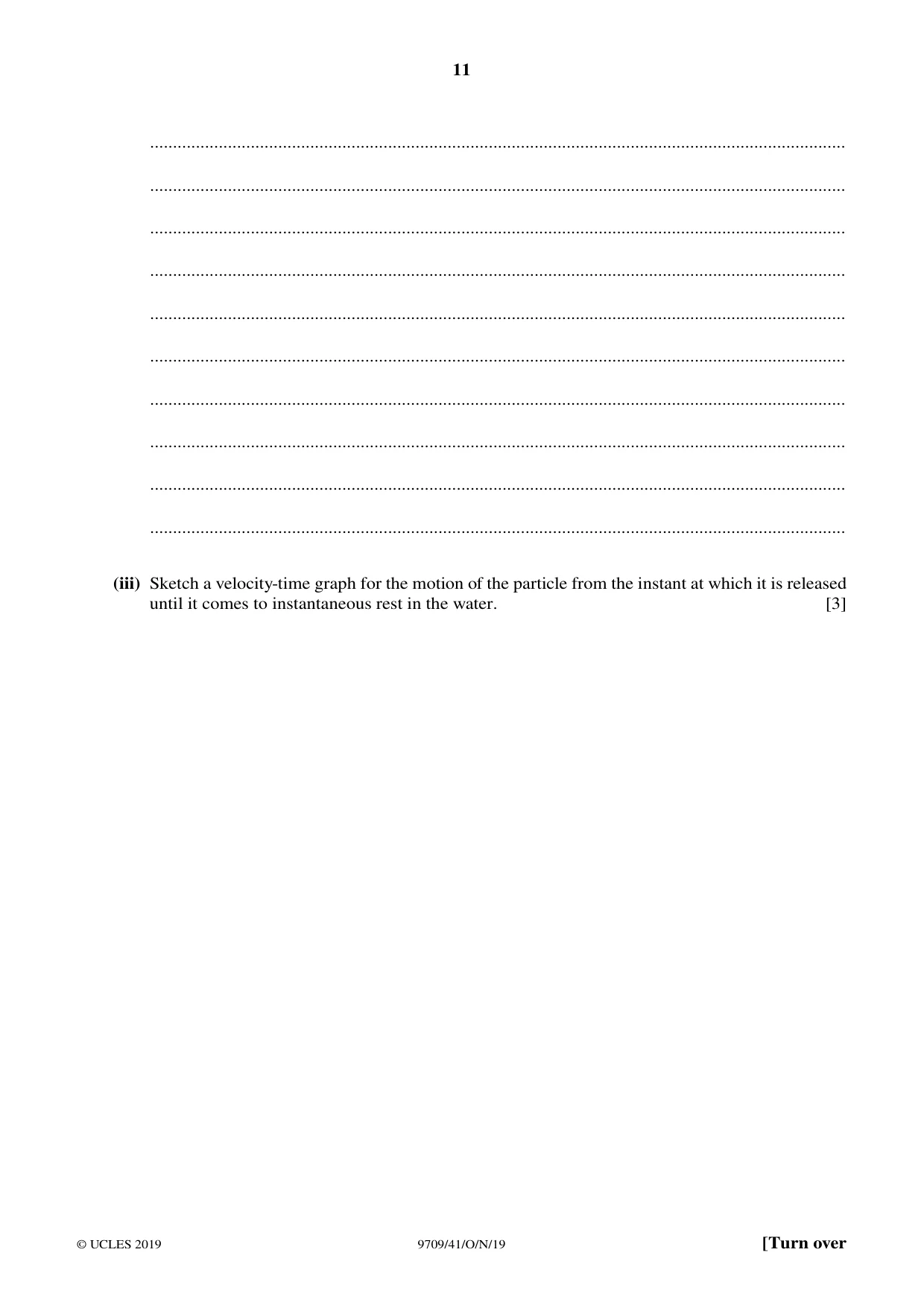 11

____

____

____

____

____

____

____

____

____

____

(iii) Sketch a velocity-time graph for the motion of the particle from the instant at which it is released until it comes to instantaneous rest in the water. [3]

© UCLES 2019 9709/41/O/N/19 [Turn over